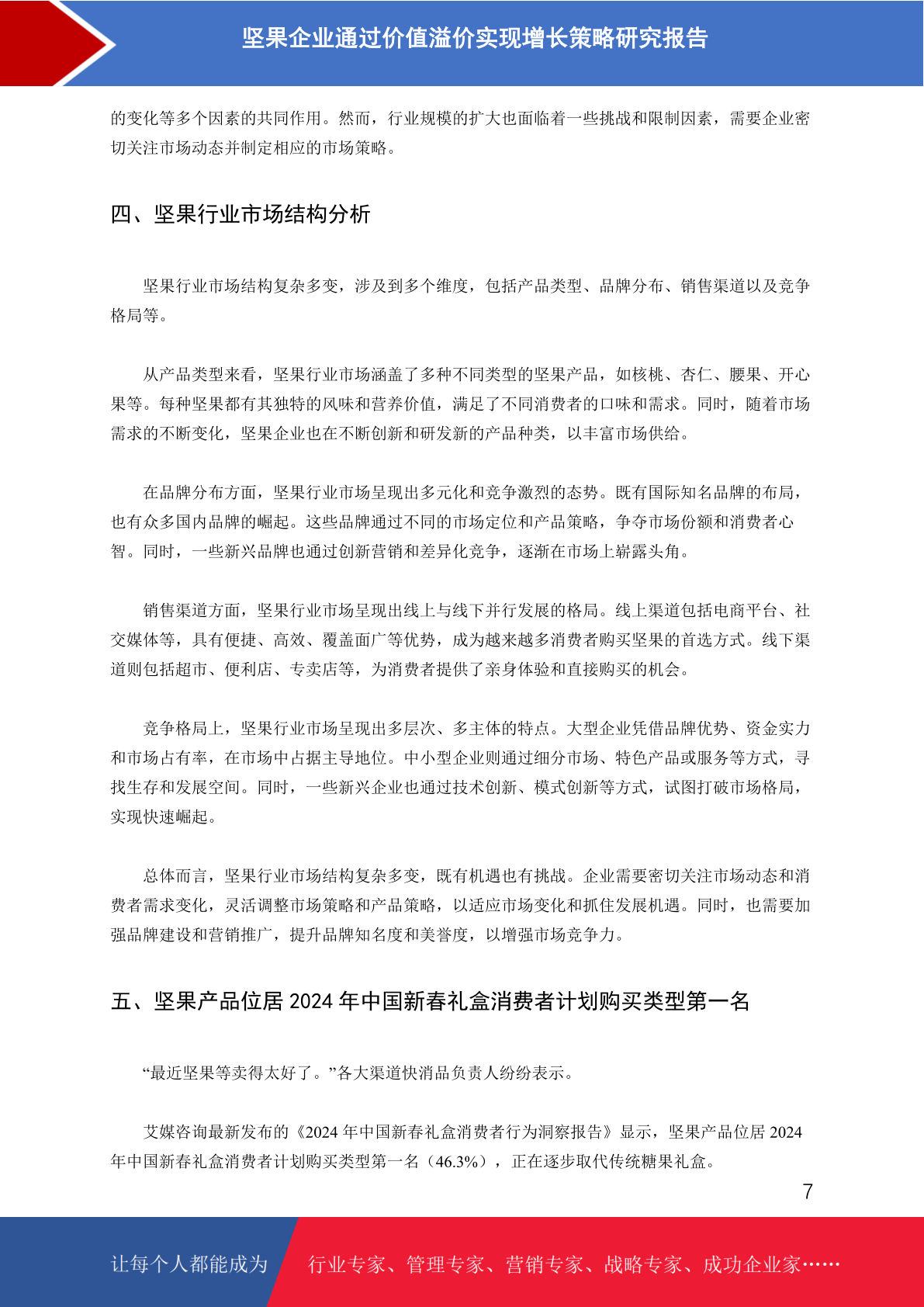 坚果企业通过价值溢价实现增长策略研究报告

的变化等多个因素的共同作用。然而，行业规模的扩大也面临着一些挑战和限制因素，需要企业密切关注市场动态并制定相应的市场策略。

四、坚果行业市场结构分析

坚果行业市场结构复杂多变，涉及到多个维度，包括产品类型、品牌分布、销售渠道以及竞争格局等。

从产品类型来看，坚果行业市场涵盖了多种不同类型的坚果产品，如核桃、杏仁、腰果、开心果等。每种坚果都有其独特的风味和营养价值，满足了不同消费者的口味和需求。同时，随着市场需求的不断变化，坚果企业也在不断创新和研发新的产品种类，以丰富市场供给。

在品牌分布方面，坚果行业市场呈现出多元化和竞争激烈的态势。既有国际知名品牌的布局，也有众多国内品牌的崛起。这些品牌通过不同的市场定位和产品策略，争夺市场份额和消费者心智。同时，一些新兴品牌也通过创新营销和差异化竞争，逐渐在市场上崭露头角。

销售渠道方面，坚果行业市场呈现出线上与线下并行发展的格局。线上渠道包括电商平台、社交媒体等，具有便捷、高效、覆盖面广等优势，成为越来越多消费者购买坚果的首选方式。线下渠道则包括超市、便利店、专卖店等，为消费者提供了亲身体验和直接购买的机会。

竞争格局上，坚果行业市场呈现出多层次、多主体的特点。大型企业凭借品牌优势、资金实力和市场占有率，在市场中占据主导地位。中小型企业则通过细分市场、特色产品或服务等方式，寻找生存和发展空间。同时，一些新兴企业也通过技术创新、模式创新等方式，试图打破市场格局，实现快速崛起。

总体而言，坚果行业市场结构复杂多变，既有机遇也有挑战。企业需要密切关注市场动态和消费者需求变化，灵活调整市场策略和产品策略，以适应市场变化和抓住发展机遇。同时，也需要加强品牌建设和营销推广，提升品牌知名度和美誉度，以增强市场竞争力。

五、坚果产品位居 2024 年中国新春礼盒消费者计划购买类型第一名

“最近坚果等卖得太好了。”各大渠道快消品负责人纷纷表示。

艾媒咨询最新发布的《2024 年中国新春礼盒消费者行为洞察报告》显示，坚果产品位居 2024 年中国新春礼盒消费者计划购买类型第一名（46.3%），正在逐步取代传统糖果礼盒。

7

让每个人都能成为 行业专家、管理专家、营销专家、战略专家、成功企业家……